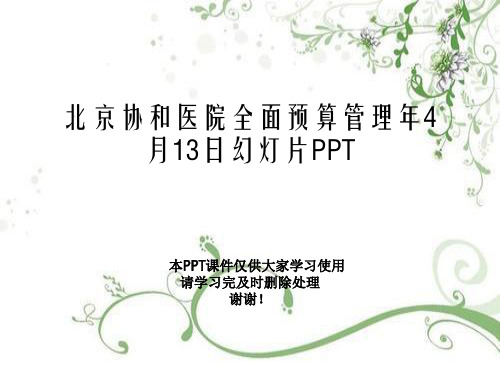 北京协和医院全面预算管理年4月13日幻灯片PPT

本PPT课件仅供大家学习使用
请学习完及时删除处理
谢谢！